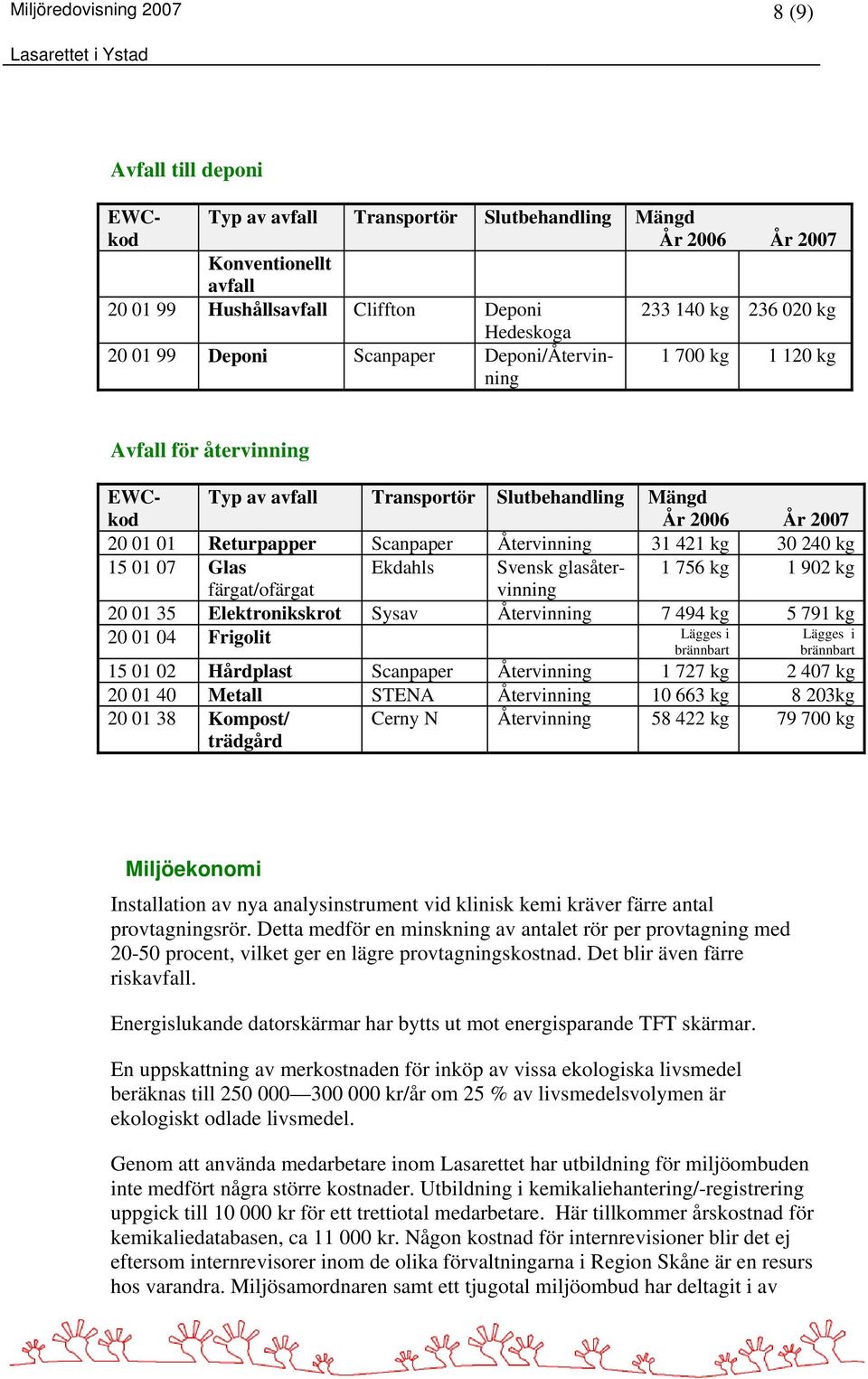 Miljöredovisning 2007

8 (9)

Lasarettet i Ystad

Avfall till deponi

| EWC-kod | Typ av avfall | Transportör | Slutbehandling | Mängd År 2006 | År 2007 |
|---|---|---|---|---|---|
| | Konventionellt avfall | | | | |
| 20 01 99 | Hushållsavfall | Cliffton | Deponi Hedeskoga | 233 140 kg | 236 020 kg |
| 20 01 99 | Deponi | Scanpaper | Deponi/Återvinning | 1 700 kg | 1 120 kg |

Avfall för återvinning

| EWC-kod | Typ av avfall | Transportör | Slutbehandling | Mängd År 2006 | År 2007 |
|---|---|---|---|---|---|
| 20 01 01 | Returpapper | Scanpaper | Återvinning | 31 421 kg | 30 240 kg |
| 15 01 07 | Glas färgat/ofärgat | Ekdahls | Svensk glasåtervinning | 1 756 kg | 1 902 kg |
| 20 01 35 | Elektronikskrot | Sysav | Återvinning | 7 494 kg | 5 791 kg |
| 20 01 04 | Frigolit | | | Lägges i brännbart | Lägges i brännbart |
| 15 01 02 | Hårdplast | Scanpaper | Återvinning | 1 727 kg | 2 407 kg |
| 20 01 40 | Metall | STENA | Återvinning | 10 663 kg | 8 203kg |
| 20 01 38 | Kompost/ trädgård | Cerny N | Återvinning | 58 422 kg | 79 700 kg |

Miljöekonomi

Installation av nya analysinstrument vid klinisk kemi kräver färre antal provtagningsrör. Detta medför en minskning av antalet rör per provtagning med 20-50 procent, vilket ger en lägre provtagningskostnad. Det blir även färre riskavfall.

Energislukande datorskärmar har bytts ut mot energisparande TFT skärmar.

En uppskattning av merkostnaden för inköp av vissa ekologiska livsmedel beräknas till 250 000—300 000 kr/år om 25 % av livsmedelsvolymen är ekologiskt odlade livsmedel.

Genom att använda medarbetare inom Lasarettet har utbildning för miljöombuden inte medfört några större kostnader. Utbildning i kemikaliehantering/-registrering uppgick till 10 000 kr för ett trettiotal medarbetare. Här tillkommer årskostnad för kemikaliedatabasen, ca 11 000 kr. Någon kostnad för internrevisioner blir det ej eftersom internrevisorer inom de olika förvaltningarna i Region Skåne är en resurs hos varandra. Miljösamordnaren samt ett tjugotal miljöombud har deltagit i av